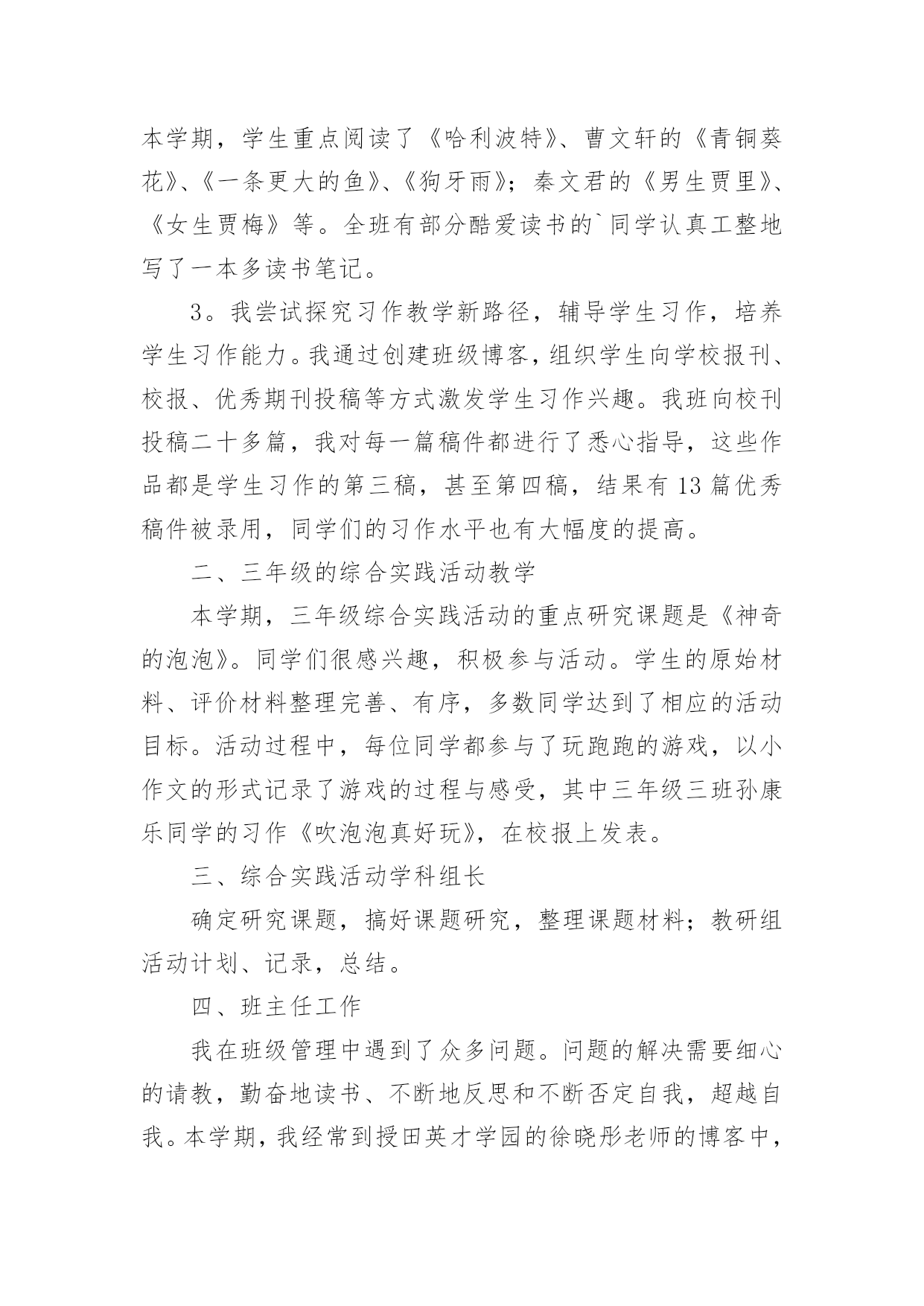 本学期，学生重点阅读了《哈利波特》、曹文轩的《青铜葵花》、《一条更大的鱼》、《狗牙雨》；秦文君的《男生贾里》、《女生贾梅》等。全班有部分酷爱读书的`同学认真工整地写了一本多读书笔记。

3。我尝试探究习作教学新路径，辅导学生习作，培养学生习作能力。我通过创建班级博客，组织学生向学校报刊、校报、优秀期刊投稿等方式激发学生习作兴趣。我班向校刊投稿二十多篇，我对每一篇稿件都进行了悉心指导，这些作品都是学生习作的第三稿，甚至第四稿，结果有13篇优秀稿件被录用，同学们的习作水平也有大幅度的提高。

二、三年级的综合实践活动教学

本学期，三年级综合实践活动的重点研究课题是《神奇的泡泡》。同学们很感兴趣，积极参与活动。学生的原始材料、评价材料整理完善、有序，多数同学达到了相应的活动目标。活动过程中，每位同学都参与了玩跑跑的游戏，以小作文的形式记录了游戏的过程与感受，其中三年级三班孙康乐同学的习作《吹泡泡真好玩》，在校报上发表。

三、综合实践活动学科组长

确定研究课题，搞好课题研究，整理课题材料；教研组活动计划、记录，总结。

四、班主任工作

我在班级管理中遇到了众多问题。问题的解决需要细心的请教，勤奋地读书、不断地反思和不断否定自我，超越自我。本学期，我经常到授田英才学园的徐晓彤老师的博客中，